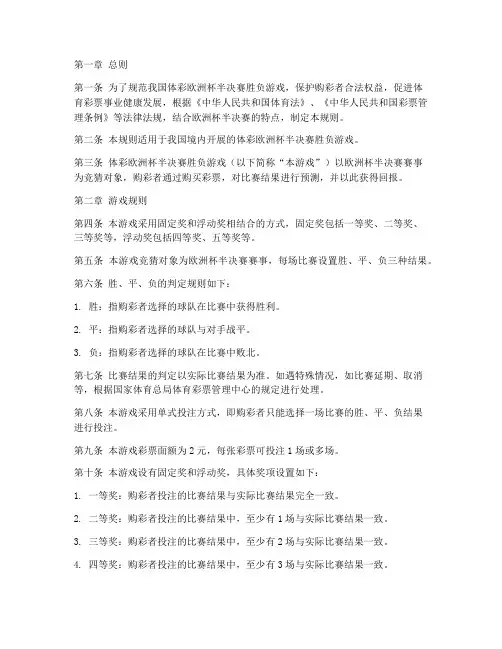 第一章 总则

第一条 为了规范我国体彩欧洲杯半决赛胜负游戏，保护购彩者合法权益，促进体育彩票事业健康发展，根据《中华人民共和国体育法》、《中华人民共和国彩票管理条例》等法律法规，结合欧洲杯半决赛的特点，制定本规则。

第二条 本规则适用于我国境内开展的体彩欧洲杯半决赛胜负游戏。

第三条 体彩欧洲杯半决赛胜负游戏（以下简称“本游戏”）以欧洲杯半决赛赛事为竞猜对象，购彩者通过购买彩票，对比赛结果进行预测，并以此获得回报。

第二章 游戏规则

第四条 本游戏采用固定奖和浮动奖相结合的方式，固定奖包括一等奖、二等奖、三等奖等，浮动奖包括四等奖、五等奖等。

第五条 本游戏竞猜对象为欧洲杯半决赛赛事，每场比赛设置胜、平、负三种结果。

第六条 胜、平、负的判定规则如下：

1. 胜：指购彩者选择的球队在比赛中获得胜利。

2. 平：指购彩者选择的球队与对手战平。

3. 负：指购彩者选择的球队在比赛中败北。

第七条 比赛结果的判定以实际比赛结果为准。如遇特殊情况，如比赛延期、取消等，根据国家体育总局体育彩票管理中心的规定进行处理。

第八条 本游戏采用单式投注方式，即购彩者只能选择一场比赛的胜、平、负结果进行投注。

第九条 本游戏彩票面额为 2 元，每张彩票可投注 1 场或多场。

第十条 本游戏设有固定奖和浮动奖，具体奖项设置如下：

1. 一等奖：购彩者投注的比赛结果与实际比赛结果完全一致。

2. 二等奖：购彩者投注的比赛结果中，至少有 1 场与实际比赛结果一致。

3. 三等奖：购彩者投注的比赛结果中，至少有 2 场与实际比赛结果一致。

4. 四等奖：购彩者投注的比赛结果中，至少有 3 场与实际比赛结果一致。